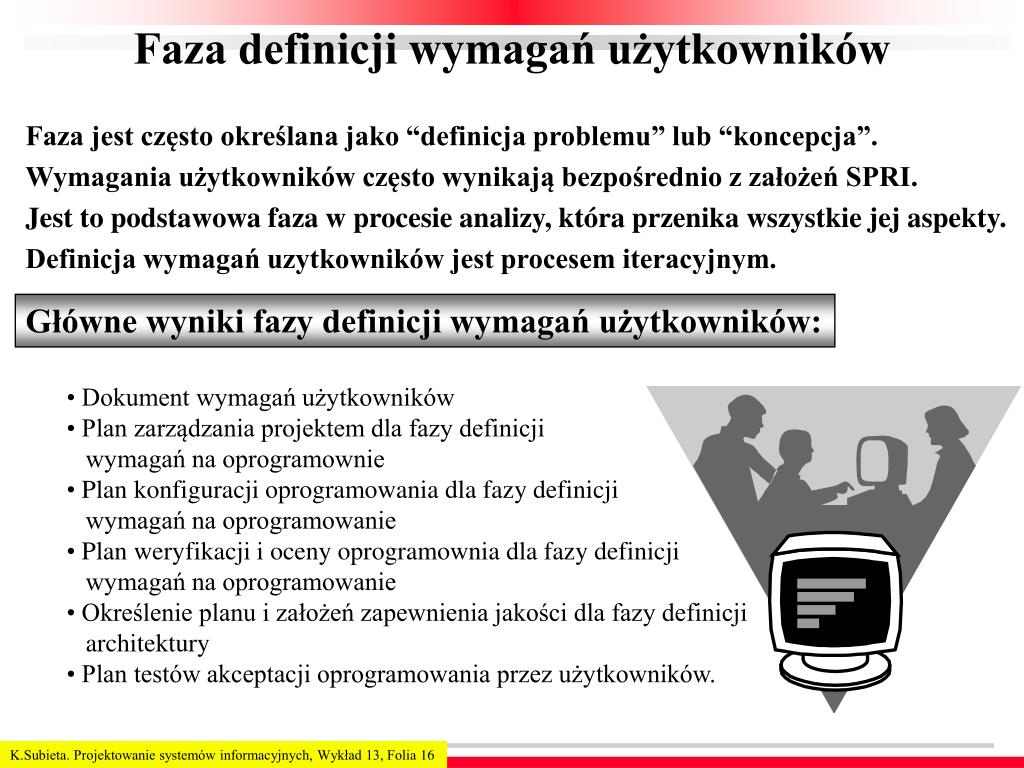 Faza definicji wymagań użytkowników

Faza jest często określana jako “definicja problemu” lub “koncepcja”.
Wymagania użytkowników często wynikają bezpośrednio z założeń SPRI.
Jest to podstawowa faza w procesie analizy, która przenika wszystkie jej aspekty.
Definicja wymagań uzytkowników jest procesem iteracyjnym.

Główne wyniki fazy definicji wymagań użytkowników:

• Dokument wymagań użytkowników
• Plan zarządzania projektem dla fazy definicji wymagań na oprogramownie
• Plan konfiguracji oprogramowania dla fazy definicji wymagań na oprogramowanie
• Plan weryfikacji i oceny oprogramownia dla fazy definicji wymagań na oprogramowanie
• Określenie planu i założeń zapewnienia jakości dla fazy definicji architektury
• Plan testów akceptacji oprogramowania przez użytkowników.

K.Subieta. Projektowanie systemów informacyjnych, Wykład 13, Folia 16